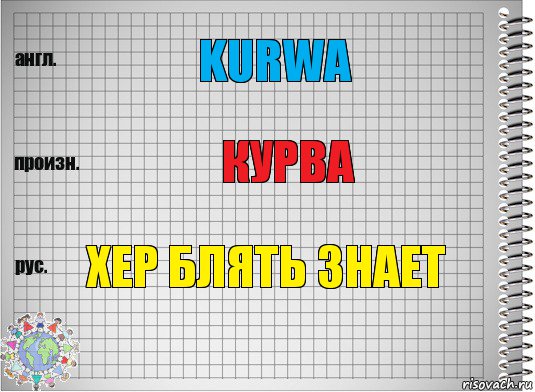 англ.

KURWA

произн.

КУРВА

рус.

ХЕР БЛЯТЬ ЗНАЕТ

risovach.ru